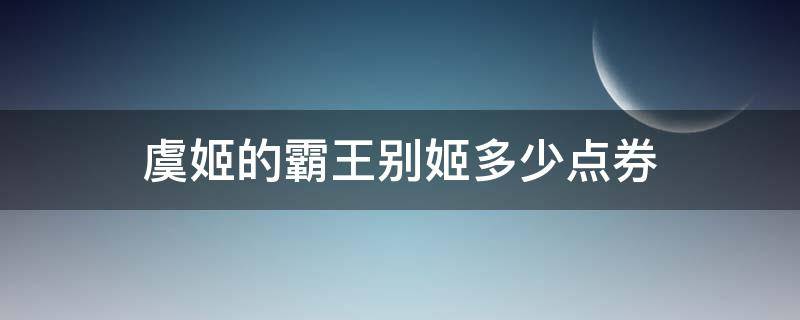 虞姬的霸王别姬多少点券